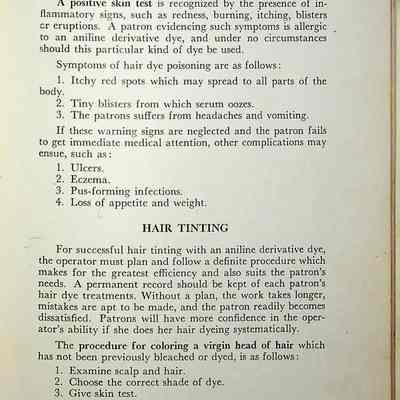 A positive skin test is recognized by the presence of inflammatory signs, such as redness, burning, itching, blisters or eruptions. A patron evidencing such symptoms is allergic to an aniline derivative dye, and under no circumstances should this particular kind of dye be used.

Symptoms of hair dye poisoning are as follows:

1. Itchy red spots which may spread to all parts of the body.
2. Tiny blisters from which serum oozes.
3. The patrons suffers from headaches and vomiting.

If these warning signs are neglected and the patron fails to get immediate medical attention, other complications may ensue, such as:

1. Ulcers.
2. Eczema.
3. Pus-forming infections.
4. Loss of appetite and weight.

HAIR TINTING

For successful hair tinting with an aniline derivative dye, the operator must plan and follow a definite procedure which makes for the greatest efficiency and also suits the patron's needs. A permanent record should be kept of each patron's hair dye treatments. Without a plan, the work takes longer, mistakes are apt to be made, and the patron readily becomes dissatisfied. Patrons will have more confidence in the operator's ability if she does her hair dyeing systematically.

The procedure for coloring a virgin head of hair which has not been previously bleached or dyed, is as follows:

1. Examine scalp and hair.
2. Choose the correct shade of dye.
3. Give skin test.